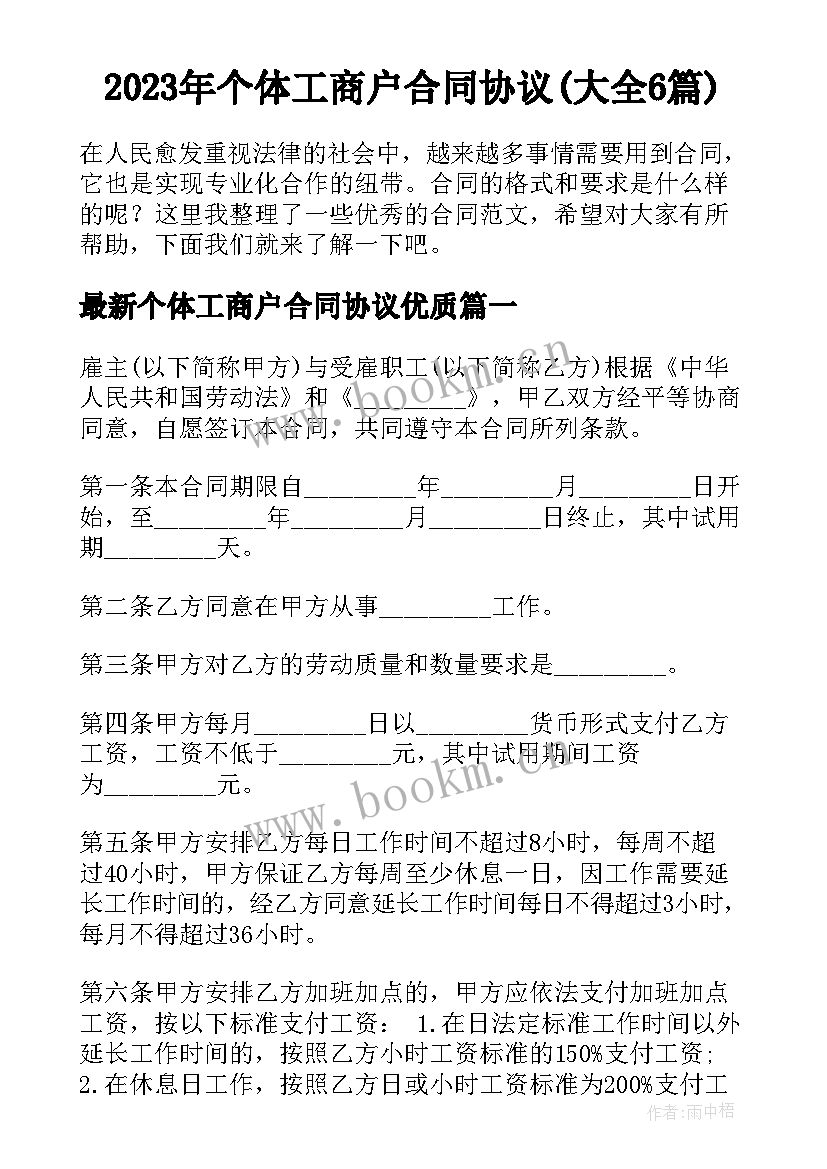 2023年个体工商户合同协议(大全6篇)

在人民愈发重视法律的社会中，越来越多事情需要用到合同，它也是实现专业化合作的纽带。合同的格式和要求是什么样的呢？这里我整理了一些优秀的合同范文，希望对大家有所帮助，下面我们就来了解一下吧。

最新个体工商户合同协议优质篇一

雇主(以下简称甲方)与受雇职工(以下简称乙方)根据《中华人民共和国劳动法》和《_________》，甲乙双方经平等协商同意，自愿签订本合同，共同遵守本合同所列条款。

第一条本合同期限自_________年_________月_________日开始，至_________年_________月_________日终止，其中试用期_________天。

第二条乙方同意在甲方从事_________工作。

第三条甲方对乙方的劳动质量和数量要求是_________。

第四条甲方每月_________日以_________货币形式支付乙方工资，工资不低于_________元，其中试用期间工资为_________元。

第五条甲方安排乙方每日工作时间不超过8小时，每周不超过40小时，甲方保证乙方每周至少休息一日，因工作需要延长工作时间的，经乙方同意延长工作时间每日不得超过3小时，每月不得超过36小时。

第六条甲方安排乙方加班加点的，甲方应依法支付加班加点工资，按以下标准支付工资： 1.在日法定标准工作时间以外延长工作时间的，按照乙方小时工资标准的150%支付工资; 2.在休息日工作，按照乙方日或小时工资标准为200%支付工

www.bookm.com
www.bookm.com
作者:雨中梧